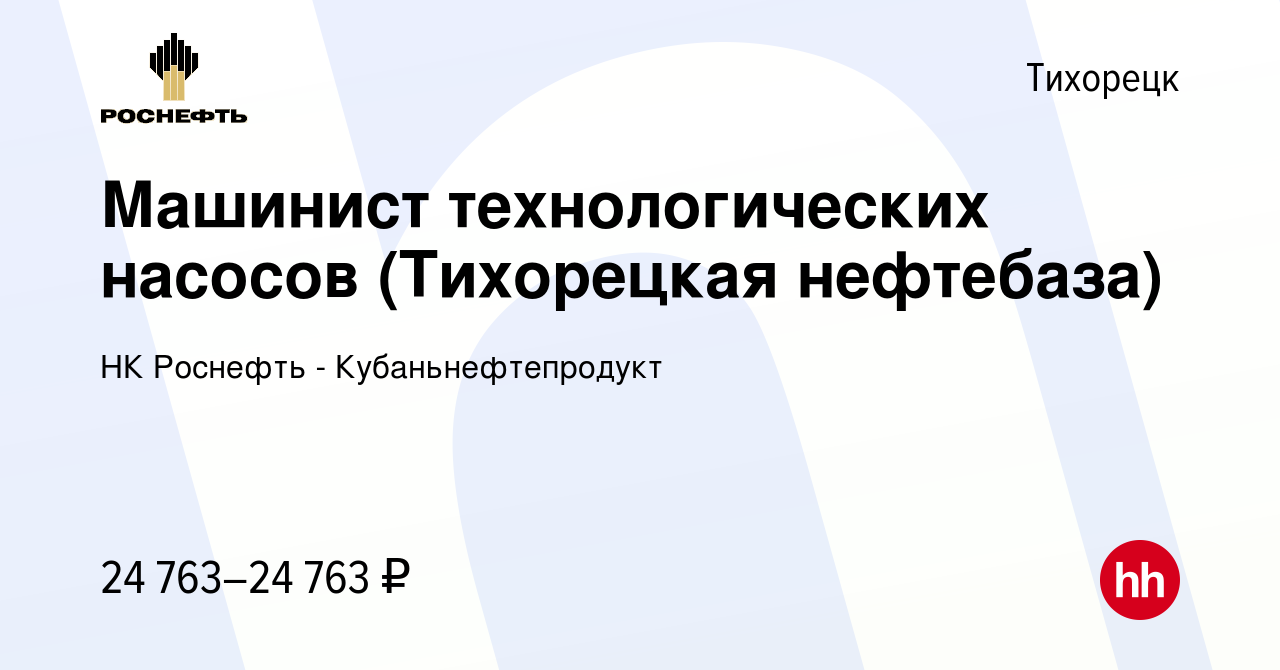 РОСНЕФТЬ

Тихорецк

Машинист технологических насосов (Тихорецкая нефтебаза)

НК Роснефть - Кубаньнефтепродукт

24 763–24 763 ₽

hh